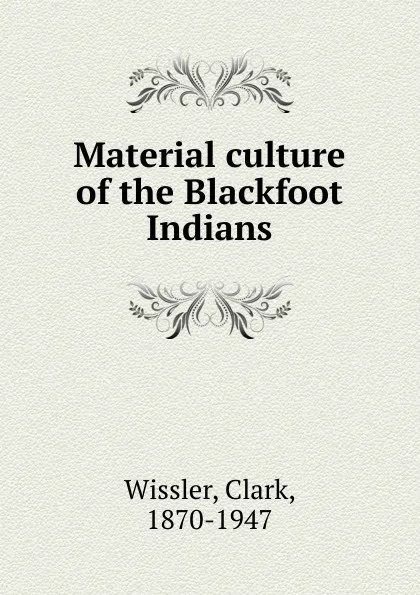 Material culture of the Blackfoot Indians

Wissler, Clark, 1870-1947